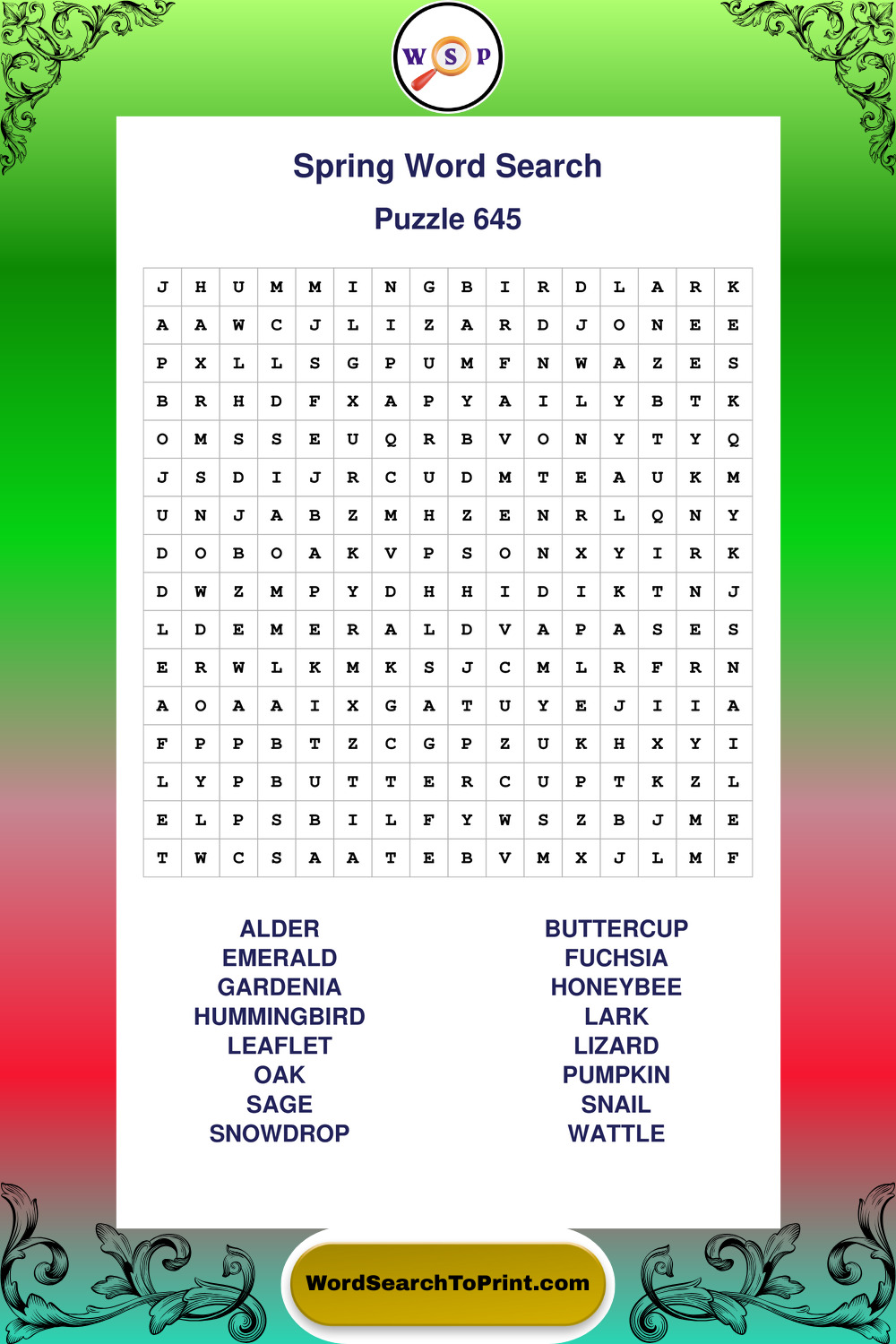 W S P

Spring Word Search

Puzzle 645

| J | H | U | M | M | I | N | G | B | I | R | D | L | A | R | K |
|---|---|---|---|---|---|---|---|---|---|---|---|---|---|---|---|
| A | A | W | C | J | L | I | Z | A | R | D | J | O | N | E | E |
| P | X | L | L | S | G | P | U | M | F | N | W | A | Z | E | S |
| B | R | H | D | F | X | A | P | Y | A | I | L | Y | B | T | K |
| O | M | S | S | E | U | Q | R | B | V | O | N | Y | T | Y | Q |
| J | S | D | I | J | R | C | U | D | M | T | E | A | U | K | M |
| U | N | J | A | B | Z | M | H | Z | E | N | R | L | Q | N | Y |
| D | O | B | O | A | K | V | P | S | O | N | X | Y | I | R | K |
| D | W | Z | M | P | Y | D | H | H | I | D | I | K | T | N | J |
| L | D | E | M | E | R | A | L | D | V | A | P | A | S | E | S |
| E | R | W | L | K | M | K | S | J | C | M | L | R | F | R | N |
| A | O | A | A | I | X | G | A | T | U | Y | E | J | I | I | A |
| F | P | P | B | T | Z | C | G | P | Z | U | K | H | X | Y | I |
| L | Y | P | B | U | T | T | E | R | C | U | P | T | K | Z | L |
| E | L | P | S | B | I | L | F | Y | W | S | Z | B | J | M | E |
| T | W | C | S | A | A | T | E | B | V | M | X | J | L | M | F |

ALDER
EMERALD
GARDENIA
HUMMINGBIRD
LEAFLET
OAK
SAGE
SNOWDROP

BUTTERCUP
FUCHSIA
HONEYBEE
LARK
LIZARD
PUMPKIN
SNAIL
WATTLE

WordSearchToPrint.com